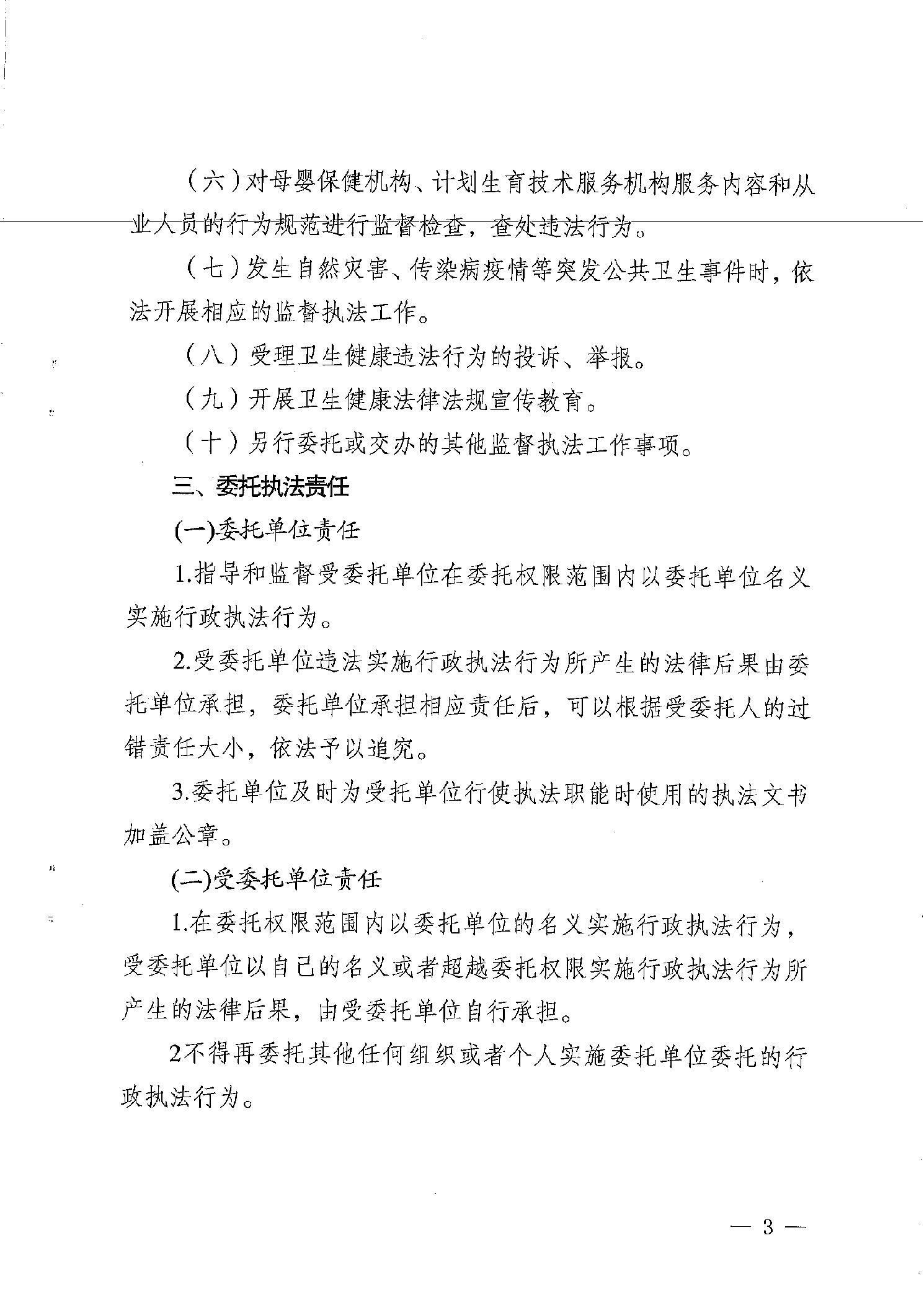 （六）对母婴保健机构、计划生育技术服务机构服务内容和从业人员的行为规范进行监督检查，查处违法行为。

（七）发生自然灾害、传染病疫情等突发公共卫生事件时，依法开展相应的监督执法工作。

（八）受理卫生健康违法行为的投诉、举报。

（九）开展卫生健康法律法规宣传教育。

（十）另行委托或交办的其他监督执法工作事项。

三、委托执法责任

(一)委托单位责任

1.指导和监督受委托单位在委托权限范围内以委托单位名义实施行政执法行为。

2.受委托单位违法实施行政执法行为所产生的法律后果由委托单位承担，委托单位承担相应责任后，可以根据受委托人的过错责任大小，依法予以追究。

3.委托单位及时为受托单位行使执法职能时使用的执法文书加盖公章。

(二)受委托单位责任

1.在委托权限范围内以委托单位的名义实施行政执法行为，受委托单位以自己的名义或者超越委托权限实施行政执法行为所产生的法律后果，由受委托单位自行承担。

2不得再委托其他任何组织或者个人实施委托单位委托的行政执法行为。

— 3 —